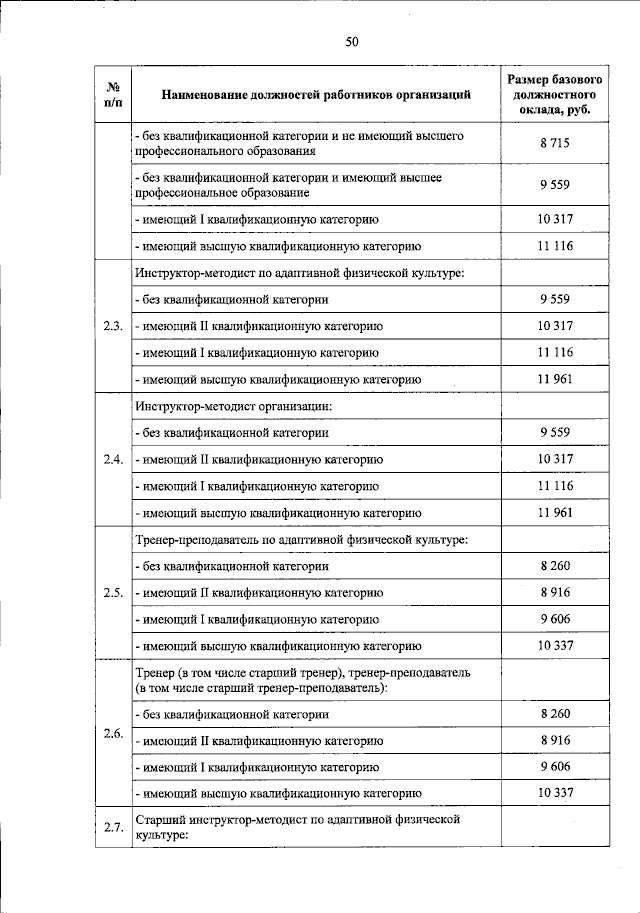 50

| № п/п | Наименование должностей работников организаций | Размер базового должностного оклада, руб. |
|---|---|---|
| | - без квалификационной категории и не имеющий высшего профессионального образования | 8 715 |
| | - без квалификационной категории и имеющий высшее профессиональное образование | 9 559 |
| | - имеющий I квалификационную категорию | 10 317 |
| | - имеющий высшую квалификационную категорию | 11 116 |
| 2.3. | Инструктор-методист по адаптивной физической культуре: | |
| | - без квалификационной категории | 9 559 |
| | - имеющий II квалификационную категорию | 10 317 |
| | - имеющий I квалификационную категорию | 11 116 |
| | - имеющий высшую квалификационную категорию | 11 961 |
| 2.4. | Инструктор-методист организации: | |
| | - без квалификационной категории | 9 559 |
| | - имеющий II квалификационную категорию | 10 317 |
| | - имеющий I квалификационную категорию | 11 116 |
| | - имеющий высшую квалификационную категорию | 11 961 |
| 2.5. | Тренер-преподаватель по адаптивной физической культуре: | |
| | - без квалификационной категории | 8 260 |
| | - имеющий II квалификационную категорию | 8 916 |
| | - имеющий I квалификационную категорию | 9 606 |
| | - имеющий высшую квалификационную категорию | 10 337 |
| 2.6. | Тренер (в том числе старший тренер), тренер-преподаватель (в том числе старший тренер-преподаватель): | |
| | - без квалификационной категории | 8 260 |
| | - имеющий II квалификационную категорию | 8 916 |
| | - имеющий I квалификационную категорию | 9 606 |
| | - имеющий высшую квалификационную категорию | 10 337 |
| 2.7. | Старший инструктор-методист по адаптивной физической культуре: | |